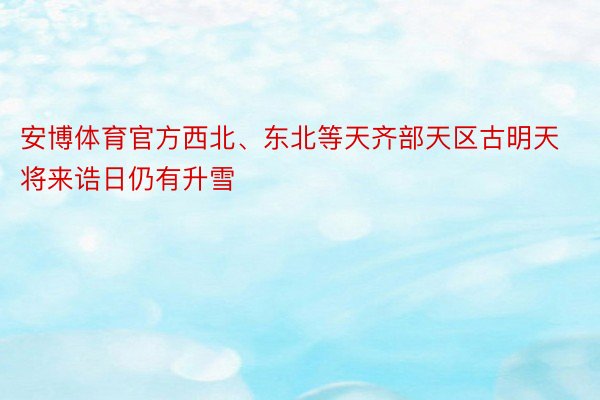 安博体育官方西北、东北等天齐部天区古明天将来诰日仍有升雪